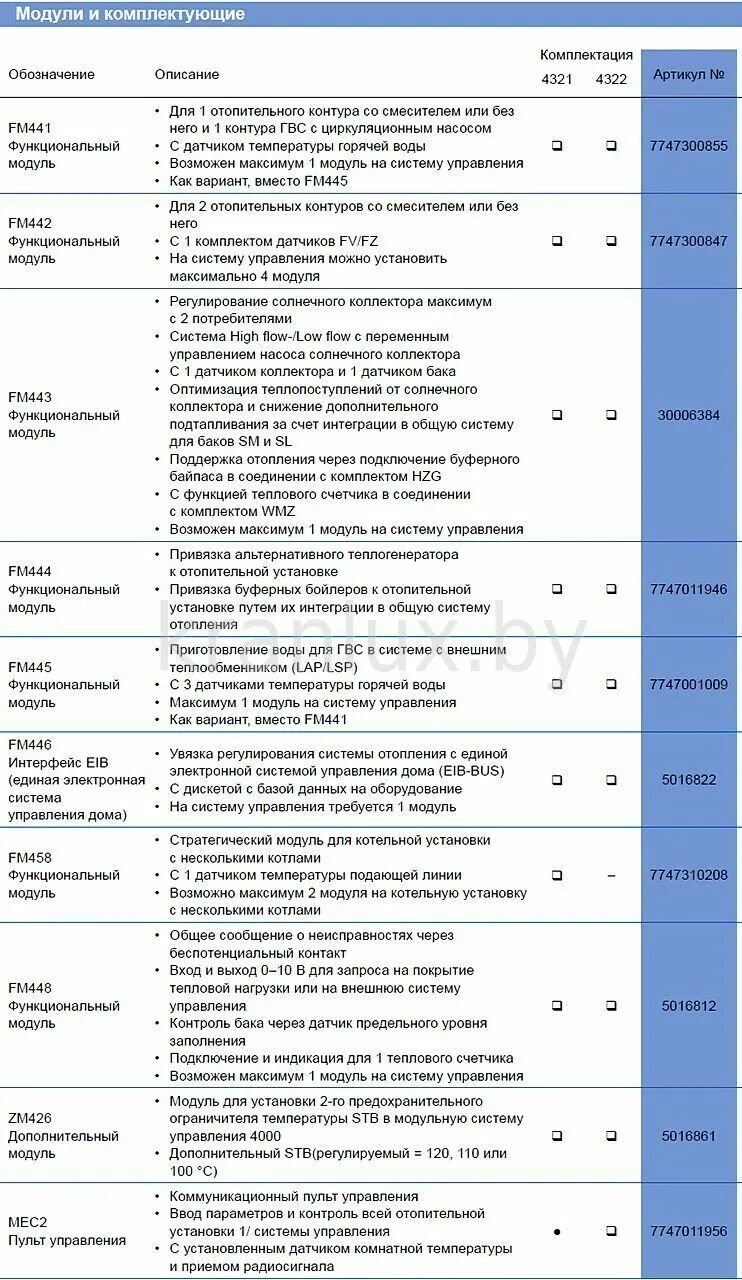 Модули и комплектующие

| Обозначение | Описание | Комплектация 4321 | Комплектация 4322 | Артикул № |
|---|---|---|---|---|
| FM441 Функциональный модуль | • Для 1 отопительного контура со смесителем или без него и 1 контура ГВС с циркуляционным насосом • С датчиком температуры горячей воды • Возможен максимум 1 модуль на систему управления • Как вариант, вместо FM445 | ❑ | ❑ | 7747300855 |
| FM442 Функциональный модуль | • Для 2 отопительных контуров со смесителем или без него • С 1 комплектом датчиков FV/FZ • На систему управления можно установить максимально 4 модуля | ❑ | ❑ | 7747300847 |
| FM443 Функциональный модуль | • Регулирование солнечного коллектора максимум с 2 потребителями • Система High flow-/Low flow с переменным управлением насоса солнечного коллектора • С 1 датчиком коллектора и 1 датчиком бака • Оптимизация теплопоступлений от солнечного коллектора и снижение дополнительного подтапливания за счет интеграции в общую систему для баков SM и SL • Поддержка отопления через подключение буферного байпаса в соединении с комплектом HZG • С функцией теплового счетчика в соединении с комплектом WMZ • Возможен максимум 1 модуль на систему управления | ❑ | ❑ | 30006384 |
| FM444 Функциональный модуль | • Привязка альтернативного теплогенератора к отопительной установке • Привязка буферных бойлеров к отопительной установке путем их интеграции в общую систему отопления | ❑ | ❑ | 7747011946 |
| FM445 Функциональный модуль | • Приготовление воды для ГВС в системе с внешним теплообменником (LAP/LSP) • С 3 датчиками температуры горячей воды • Максимум 1 модуль на систему управления • Как вариант, вместо FM441 | ❑ | ❑ | 7747001009 |
| FM446 Интерфейс EIB (единая электронная система управления дома) | • Увязка регулирования системы отопления с единой электронной системой управления дома (EIB-BUS) • С дискетой с базой данных на оборудование • На систему управления требуется 1 модуль | ❑ | ❑ | 5016822 |
| FM458 Функциональный модуль | • Стратегический модуль для котельной установки с несколькими котлами • С 1 датчиком температуры подающей линии • Возможно максимум 2 модуля на котельную установку с несколькими котлами | ❑ | – | 7747310208 |
| FM448 Функциональный модуль | • Общее сообщение о неисправностях через беспотенциальный контакт • Вход и выход 0–10 В для запроса на покрытие тепловой нагрузки или на внешнюю систему управления • Контроль бака через датчик предельного уровня заполнения • Подключение и индикация для 1 теплового счетчика • Возможен максимум 1 модуль на систему управления | ❑ | ❑ | 5016812 |
| ZM426 Дополнительный модуль | • Модуль для установки 2-го предохранительного ограничителя температуры STB в модульную систему управления 4000 • Дополнительный STB(регулируемый = 120, 110 или 100 °C) | ❑ | ❑ | 5016861 |
| MEC2 Пульт управления | • Коммуникационный пульт управления • Ввод параметров и контроль всей отопительной установки 1/ системы управления • С установленным датчиком комнатной температуры и приемом радиосигнала | ● | ❑ | 7747011956 |

kraplux.by